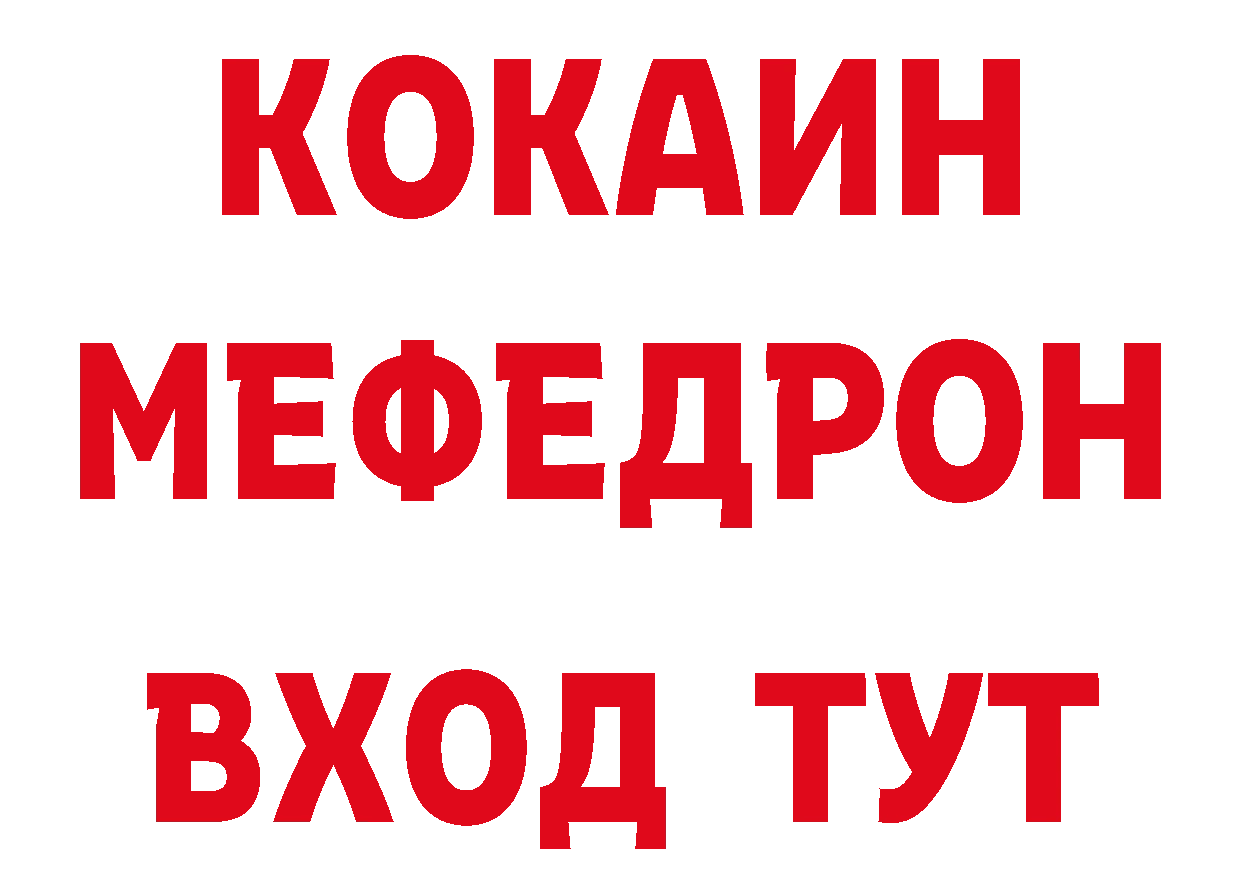 КОКАИН
МЕФЕДРОН
ВХОД ТУТ